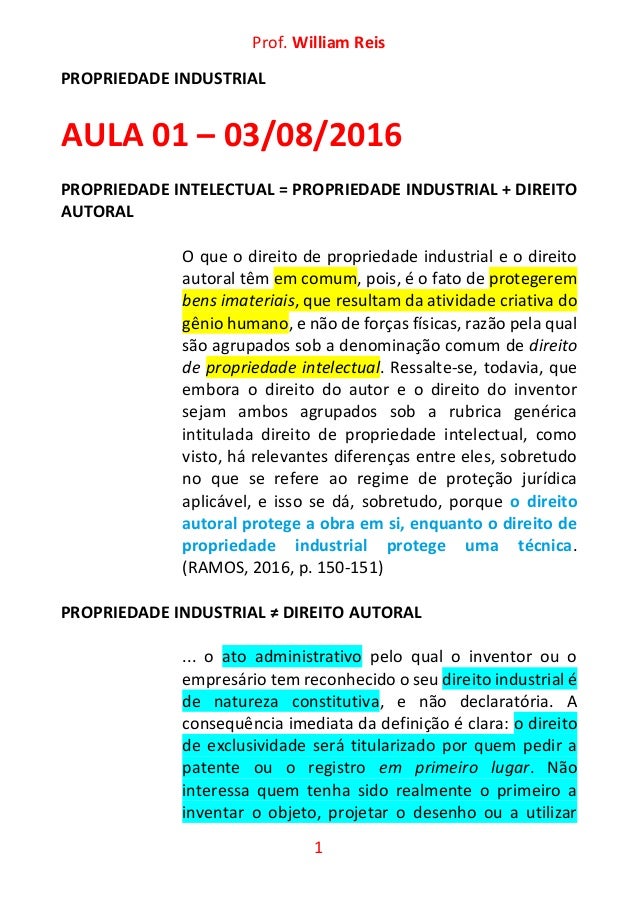 Prof. William Reis

PROPRIEDADE INDUSTRIAL

AULA 01 – 03/08/2016

PROPRIEDADE INTELECTUAL = PROPRIEDADE INDUSTRIAL + DIREITO AUTORAL

O que o direito de propriedade industrial e o direito autoral têm em comum, pois, é o fato de protegerem bens imateriais, que resultam da atividade criativa do gênio humano, e não de forças físicas, razão pela qual são agrupados sob a denominação comum de direito de propriedade intelectual. Ressalte-se, todavia, que embora o direito do autor e o direito do inventor sejam ambos agrupados sob a rubrica genérica intitulada direito de propriedade intelectual, como visto, há relevantes diferenças entre eles, sobretudo no que se refere ao regime de proteção jurídica aplicável, e isso se dá, sobretudo, porque o direito autoral protege a obra em si, enquanto o direito de propriedade industrial protege uma técnica. (RAMOS, 2016, p. 150-151)

PROPRIEDADE INDUSTRIAL ≠ DIREITO AUTORAL

... o ato administrativo pelo qual o inventor ou o empresário tem reconhecido o seu direito industrial é de natureza constitutiva, e não declaratória. A consequência imediata da definição é clara: o direito de exclusividade será titularizado por quem pedir a patente ou o registro em primeiro lugar. Não interessa quem tenha sido realmente o primeiro a inventar o objeto, projetar o desenho ou a utilizar

1